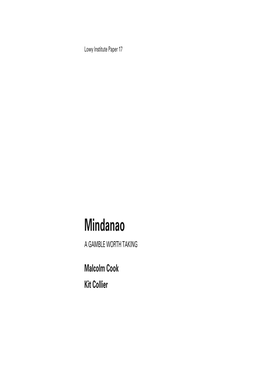 Lowy Institute Paper 17

Mindanao

A GAMBLE WORTH TAKING

Malcolm Cook

Kit Collier